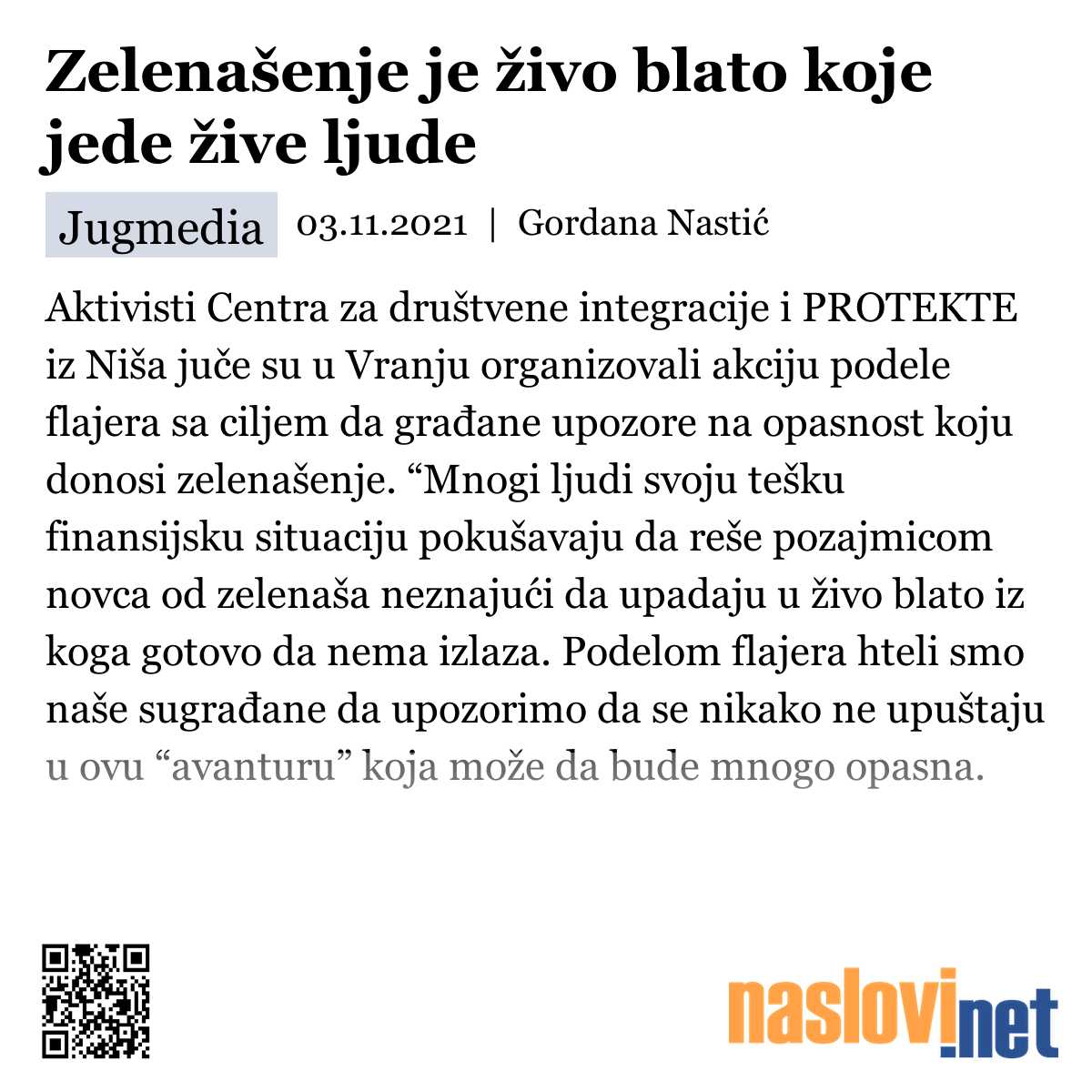 Zelenašenje je živo blato koje jede žive ljude

Jugmedia 03.11.2021 | Gordana Nastić

Aktivisti Centra za društvene integracije i PROTEKTE iz Niša juče su u Vranju organizovali akciju podele flajera sa ciljem da građane upozore na opasnost koju donosi zelenašenje. “Mnogi ljudi svoju tešku finansijsku situaciju pokušavaju da reše pozajmicom novca od zelenaša neznajući da upadaju u živo blato iz koga gotovo da nema izlaza. Podelom flajera hteli smo naše sugrađane da upozorimo da se nikako ne upuštaju u ovu “avanturu” koja može da bude mnogo opasna.

naslovi.net